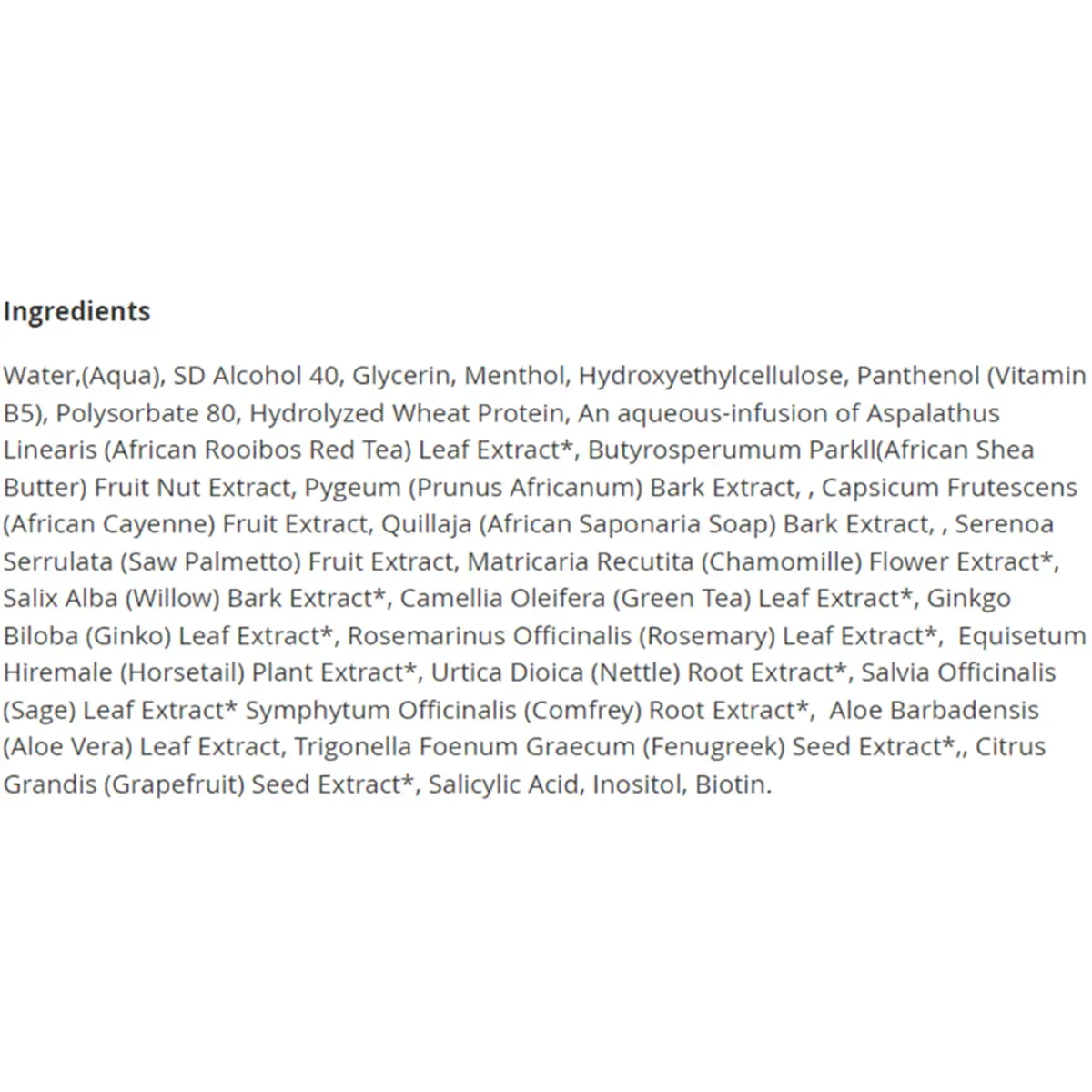 Ingredients

Water,(Aqua), SD Alcohol 40, Glycerin, Menthol, Hydroxyethylcellulose, Panthenol (Vitamin B5), Polysorbate 80, Hydrolyzed Wheat Protein, An aqueous-infusion of Aspalathus Linearis (African Rooibos Red Tea) Leaf Extract*, Butyrosperumum Parkll(African Shea Butter) Fruit Nut Extract, Pygeum (Prunus Africanum) Bark Extract, , Capsicum Frutescens (African Cayenne) Fruit Extract, Quillaja (African Saponaria Soap) Bark Extract, , Serenoa Serrulata (Saw Palmetto) Fruit Extract, Matricaria Recutita (Chamomille) Flower Extract*, Salix Alba (Willow) Bark Extract*, Camellia Oleifera (Green Tea) Leaf Extract*, Ginkgo Biloba (Ginko) Leaf Extract*, Rosemarinus Officinalis (Rosemary) Leaf Extract*, Equisetum Hiremale (Horsetail) Plant Extract*, Urtica Dioica (Nettle) Root Extract*, Salvia Officinalis (Sage) Leaf Extract* Symphytum Officinalis (Comfrey) Root Extract*, Aloe Barbadensis (Aloe Vera) Leaf Extract, Trigonella Foenum Graecum (Fenugreek) Seed Extract*,, Citrus Grandis (Grapefruit) Seed Extract*, Salicylic Acid, Inositol, Biotin.